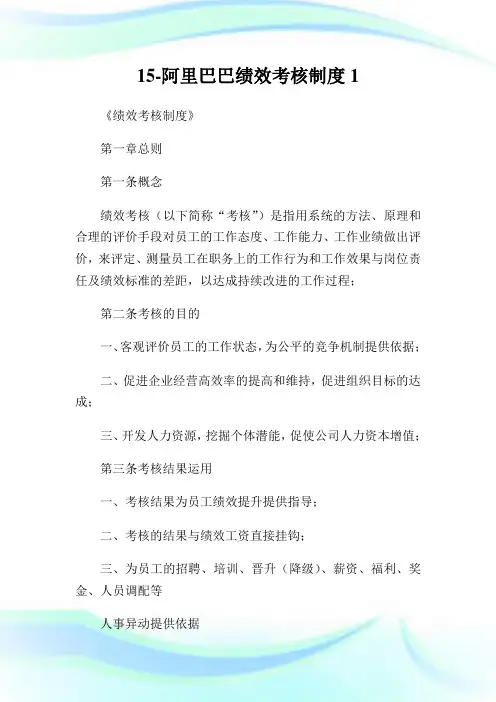 15-阿里巴巴绩效考核制度 1

《绩效考核制度》

第一章总则

第一条概念

绩效考核（以下简称“考核”）是指用系统的方法、原理和合理的评价手段对员工的工作态度、工作能力、工作业绩做出评价，来评定、测量员工在职务上的工作行为和工作效果与岗位责任及绩效标准的差距，以达成持续改进的工作过程；

第二条考核的目的

一、客观评价员工的工作状态，为公平的竞争机制提供依据；

二、促进企业经营高效率的提高和维持，促进组织目标的达成；

三、开发人力资源，挖掘个体潜能，促使公司人力资本增值；

第三条考核结果运用

一、考核结果为员工绩效提升提供指导；

二、考核的结果与绩效工资直接挂钩；

三、为员工的招聘、培训、晋升（降级）、薪资、福利、奖金、人员调配等

人事异动提供依据